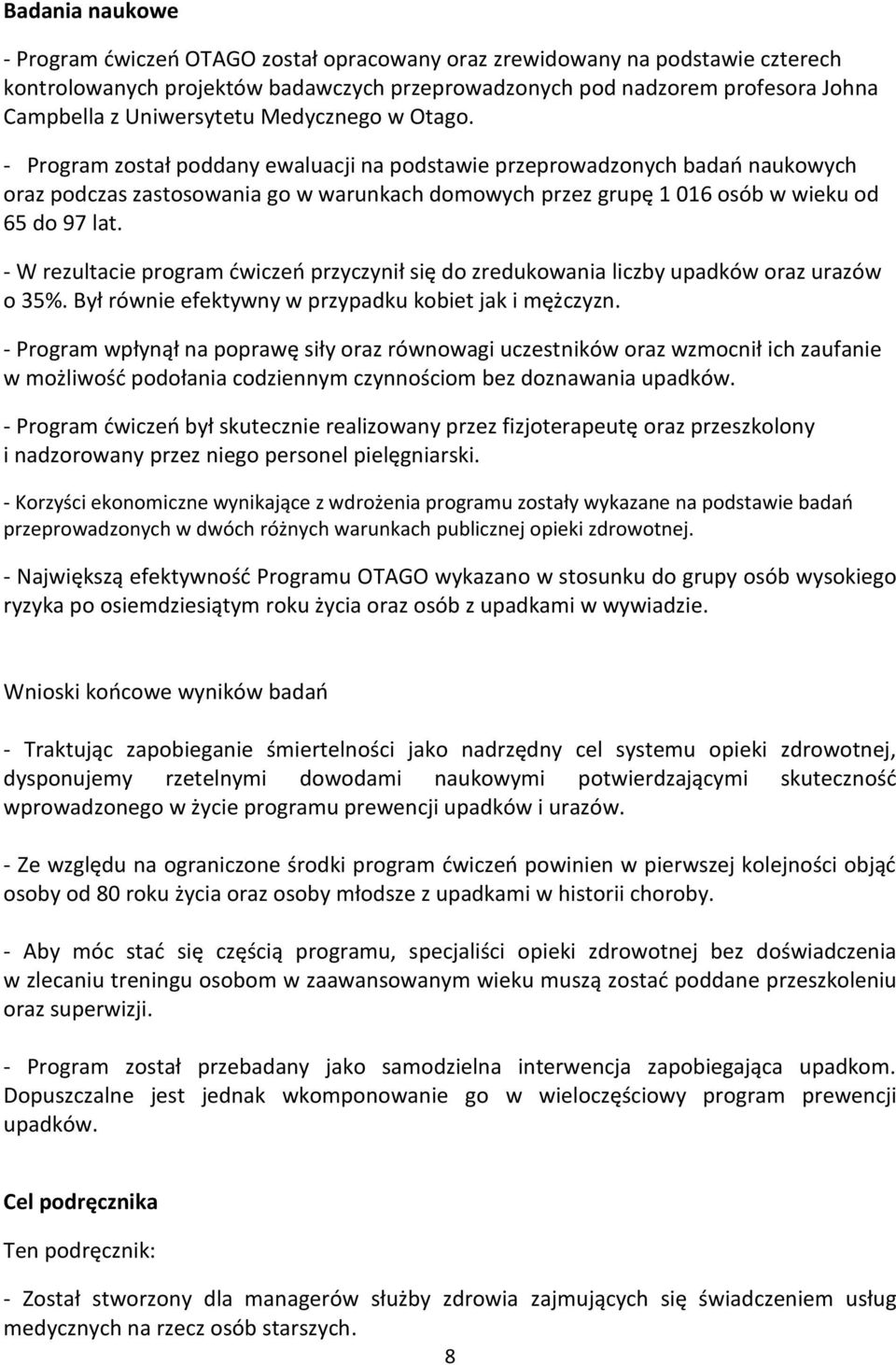 Badania naukowe

- Program ćwiczeń OTAGO został opracowany oraz zrewidowany na podstawie czterech kontrolowanych projektów badawczych przeprowadzonych pod nadzorem profesora Johna Campbella z Uniwersytetu Medycznego w Otago.

- Program został poddany ewaluacji na podstawie przeprowadzonych badań naukowych oraz podczas zastosowania go w warunkach domowych przez grupę 1 016 osób w wieku od 65 do 97 lat.

- W rezultacie program ćwiczeń przyczynił się do zredukowania liczby upadków oraz urazów o 35%. Był równie efektywny w przypadku kobiet jak i mężczyzn.

- Program wpłynął na poprawę siły oraz równowagi uczestników oraz wzmocnił ich zaufanie w możliwość podołania codziennym czynnościom bez doznawania upadków.

- Program ćwiczeń był skutecznie realizowany przez fizjoterapeutę oraz przeszkolony i nadzorowany przez niego personel pielęgniarski.

- Korzyści ekonomiczne wynikające z wdrożenia programu zostały wykazane na podstawie badań przeprowadzonych w dwóch różnych warunkach publicznej opieki zdrowotnej.

- Największą efektywność Programu OTAGO wykazano w stosunku do grupy osób wysokiego ryzyka po osiemdziesiątym roku życia oraz osób z upadkami w wywiadzie.

Wnioski końcowe wyników badań

- Traktując zapobieganie śmiertelności jako nadrzędny cel systemu opieki zdrowotnej, dysponujemy rzetelnymi dowodami naukowymi potwierdzającymi skuteczność wprowadzonego w życie programu prewencji upadków i urazów.

- Ze względu na ograniczone środki program ćwiczeń powinien w pierwszej kolejności objąć osoby od 80 roku życia oraz osoby młodsze z upadkami w historii choroby.

- Aby móc stać się częścią programu, specjaliści opieki zdrowotnej bez doświadczenia w zlecaniu treningu osobom w zaawansowanym wieku muszą zostać poddane przeszkoleniu oraz superwizji.

- Program został przebadany jako samodzielna interwencja zapobiegająca upadkom. Dopuszczalne jest jednak wkomponowanie go w wieloczęściowy program prewencji upadków.

Cel podręcznika

Ten podręcznik:

- Został stworzony dla managerów służby zdrowia zajmujących się świadczeniem usług medycznych na rzecz osób starszych.

8